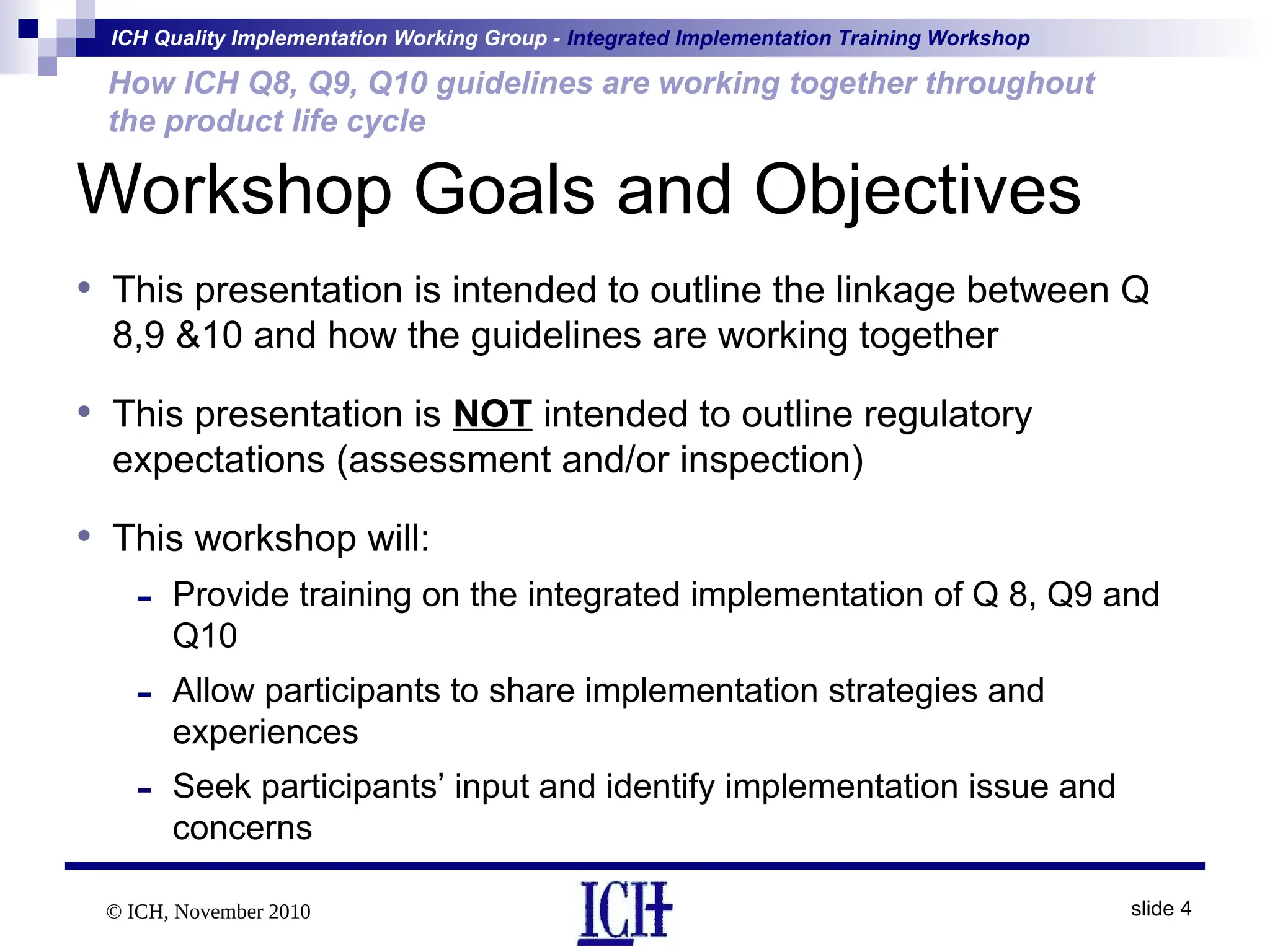 ICH Quality Implementation Working Group - Integrated Implementation Training Workshop

How ICH Q8, Q9, Q10 guidelines are working together throughout the product life cycle

Workshop Goals and Objectives

• This presentation is intended to outline the linkage between Q 8,9 &10 and how the guidelines are working together

• This presentation is NOT intended to outline regulatory expectations (assessment and/or inspection)

• This workshop will:
- Provide training on the integrated implementation of Q 8, Q9 and Q10
- Allow participants to share implementation strategies and experiences
- Seek participants' input and identify implementation issue and concerns

© ICH, November 2010

ICH

slide 4